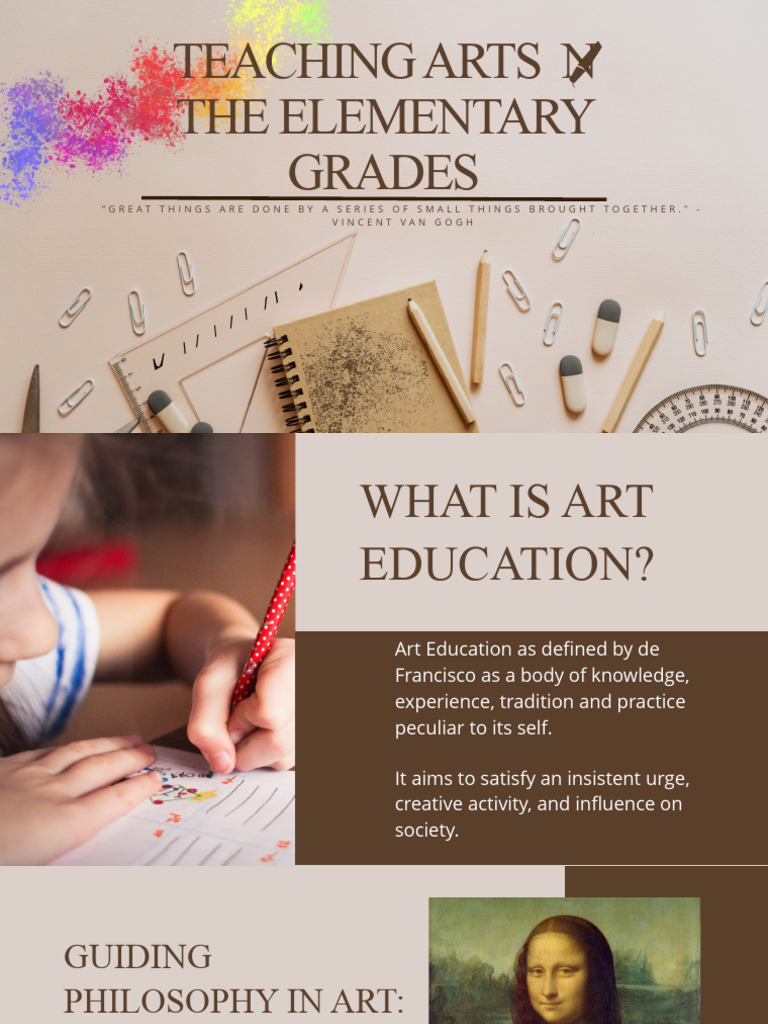 TEACHING ARTS IN THE ELEMENTARY GRADES

"GREAT THINGS ARE DONE BY A SERIES OF SMALL THINGS BROUGHT TOGETHER." - VINCENT VAN GOGH

WHAT IS ART EDUCATION?

Art Education as defined by de Francisco as a body of knowledge, experience, tradition and practice peculiar to its self.

It aims to satisfy an insistent urge, creative activity, and influence on society.

GUIDING PHILOSOPHY IN ART: